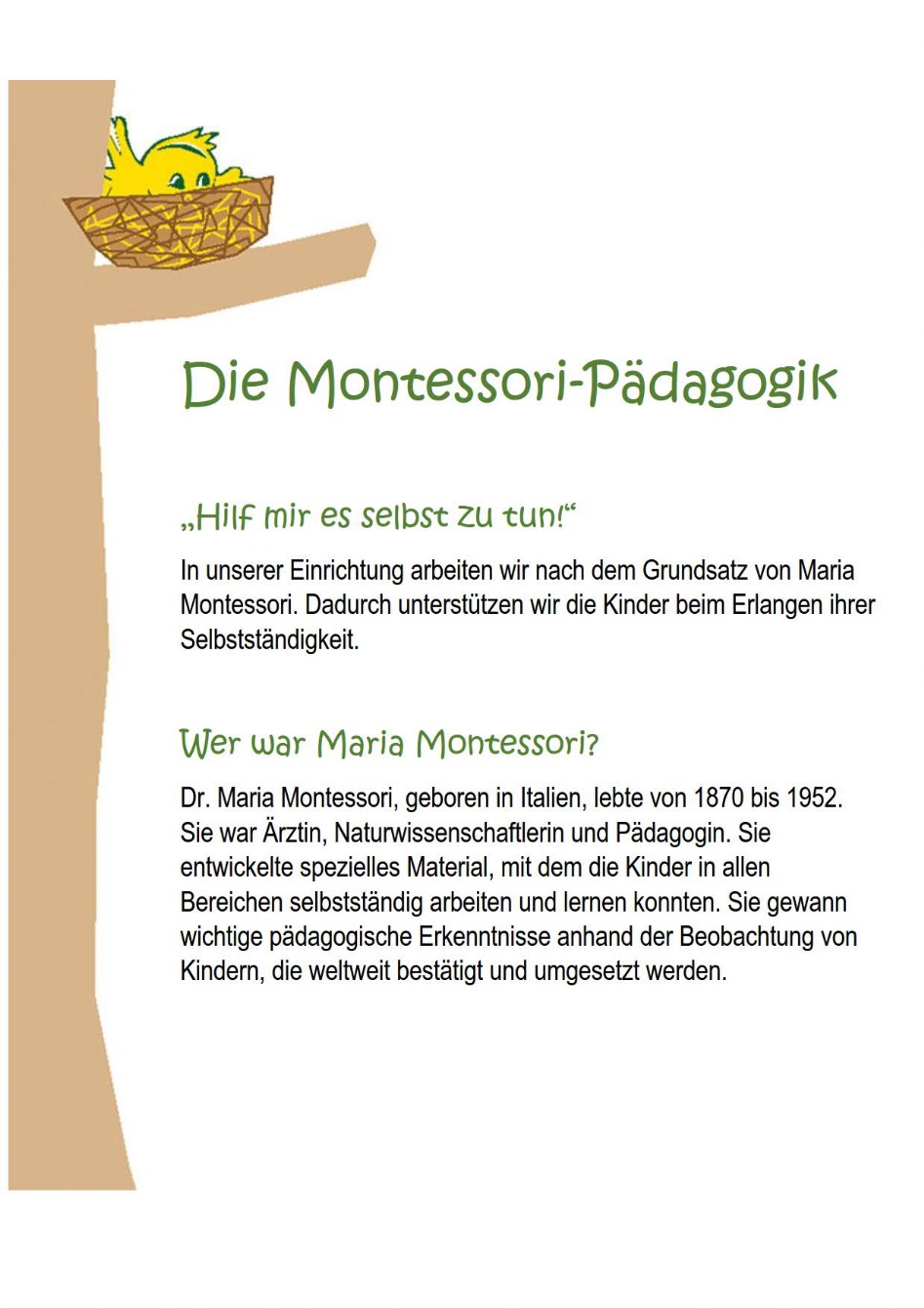 Die Montessori-Pädagogik

„Hilf mir es selbst zu tun!“

In unserer Einrichtung arbeiten wir nach dem Grundsatz von Maria Montessori. Dadurch unterstützen wir die Kinder beim Erlangen ihrer Selbstständigkeit.

Wer war Maria Montessori?

Dr. Maria Montessori, geboren in Italien, lebte von 1870 bis 1952. Sie war Ärztin, Naturwissenschaftlerin und Pädagogin. Sie entwickelte spezielles Material, mit dem die Kinder in allen Bereichen selbstständig arbeiten und lernen konnten. Sie gewann wichtige pädagogische Erkenntnisse anhand der Beobachtung von Kindern, die weltweit bestätigt und umgesetzt werden.